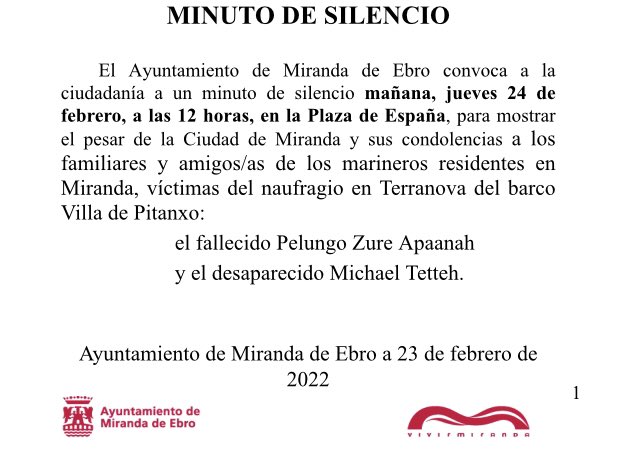 MINUTO DE SILENCIO

El Ayuntamiento de Miranda de Ebro convoca a la ciudadanía a un minuto de silencio mañana, jueves 24 de febrero, a las 12 horas, en la Plaza de España, para mostrar el pesar de la Ciudad de Miranda y sus condolencias a los familiares y amigos/as de los marineros residentes en Miranda, víctimas del naufragio en Terranova del barco Villa de Pitanxo:

el fallecido Pelungo Zure Apaanah

y el desaparecido Michael Tetteh.

Ayuntamiento de Miranda de Ebro a 23 de febrero de 2022

1

Ayuntamiento de Miranda de Ebro

VIVIRMIRANDA